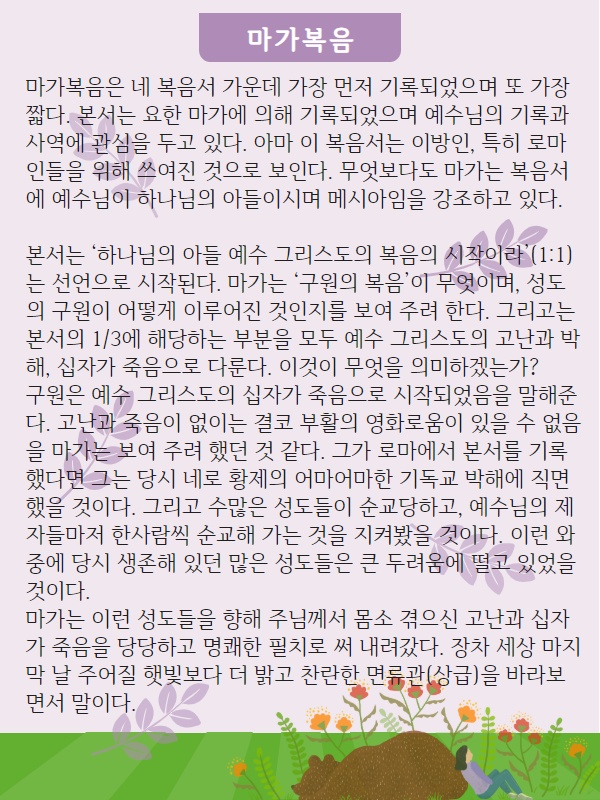 마가복음

마가복음은 네 복음서 가운데 가장 먼저 기록되었으며 또 가장 짧다. 본서는 요한 마가에 의해 기록되었으며 예수님의 기록과 사역에 관심을 두고 있다. 아마 이 복음서는 이방인, 특히 로마인들을 위해 쓰여진 것으로 보인다. 무엇보다도 마가는 복음서에 예수님이 하나님의 아들이시며 메시아임을 강조하고 있다.

본서는 ‘하나님의 아들 예수 그리스도의 복음의 시작이라’(1:1)는 선언으로 시작된다. 마가는 ‘구원의 복음’이 무엇이며, 성도의 구원이 어떻게 이루어진 것인지를 보여 주려 한다. 그리고는 본서의 1/3에 해당하는 부분을 모두 예수 그리스도의 고난과 박해, 십자가 죽음으로 다룬다. 이것이 무엇을 의미하겠는가?
구원은 예수 그리스도의 십자가 죽음으로 시작되었음을 말해준다. 고난과 죽음이 없이는 결코 부활의 영화로움이 있을 수 없음을 마가는 보여 주려 했던 것 같다. 그가 로마에서 본서를 기록했다면 그는 당시 네로 황제의 어마어마한 기독교 박해에 직면했을 것이다. 그리고 수많은 성도들이 순교당하고, 예수님의 제자들마저 한사람씩 순교해 가는 것을 지켜봤을 것이다. 이런 와중에 당시 생존해 있던 많은 성도들은 큰 두려움에 떨고 있었을 것이다.
마가는 이런 성도들을 향해 주님께서 몸소 겪으신 고난과 십자가 죽음을 당당하고 명쾌한 필치로 써 내려갔다. 장차 세상 마지막 날 주어질 햇빛보다 더 밝고 찬란한 면류관(상급)을 바라보면서 말이다.